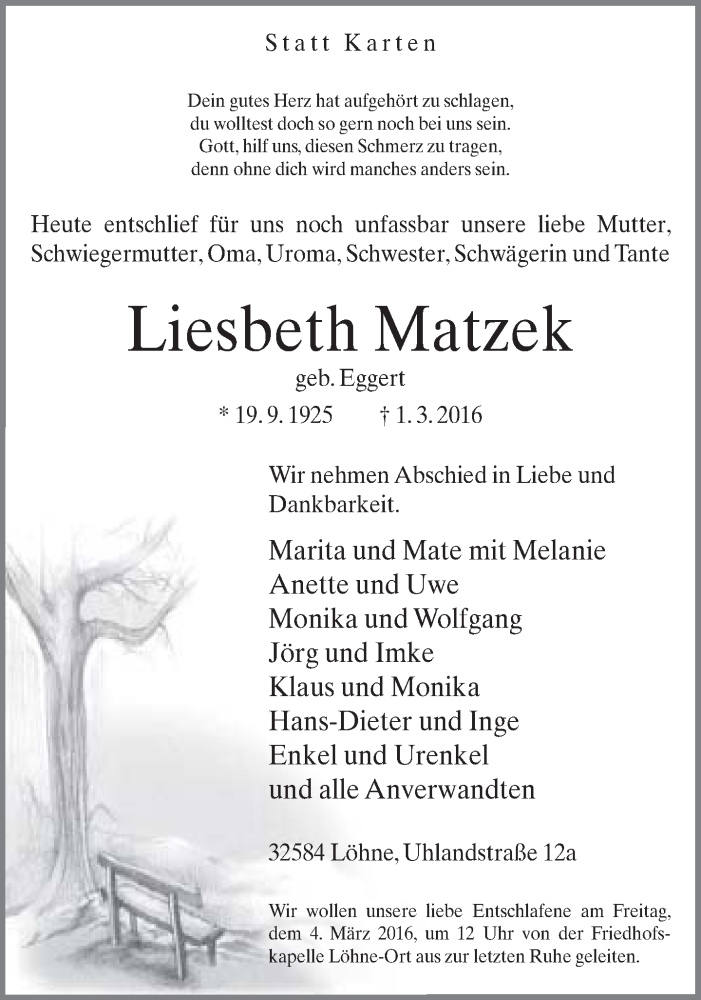 Statt Karten

Dein gutes Herz hat aufgehört zu schlagen,
du wolltest doch so gern noch bei uns sein.
Gott, hilf uns, diesen Schmerz zu tragen,
denn ohne dich wird manches anders sein.

Heute entschlief für uns noch unfassbar unsere liebe Mutter, Schwiegermutter, Oma, Uroma, Schwester, Schwägerin und Tante

Liesbeth Matzek
geb. Eggert
* 19. 9. 1925 † 1. 3. 2016

Wir nehmen Abschied in Liebe und Dankbarkeit.

Marita und Mate mit Melanie
Anette und Uwe
Monika und Wolfgang
Jörg und Imke
Klaus und Monika
Hans-Dieter und Inge
Enkel und Urenkel
und alle Anverwandten

32584 Löhne, Uhlandstraße 12a

Wir wollen unsere liebe Entschlafene am Freitag, dem 4. März 2016, um 12 Uhr von der Friedhofskapelle Löhne-Ort aus zur letzten Ruhe geleiten.